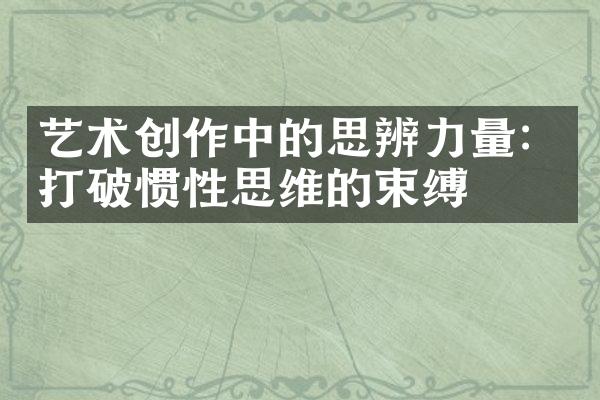 艺术创作中的思辨力量：打破惯性思维的束缚